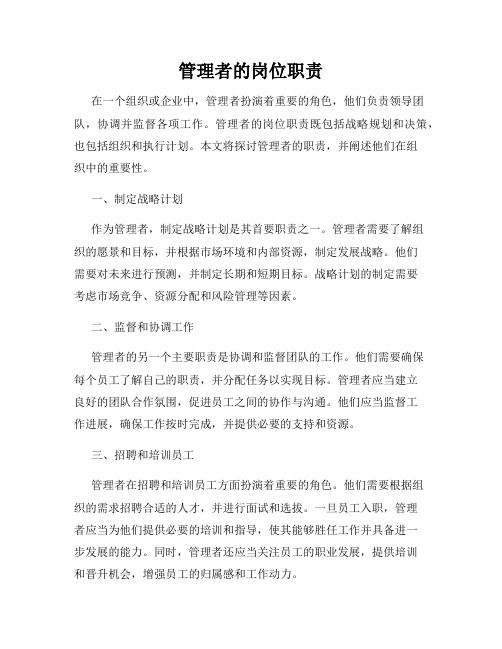 管理者的岗位职责

在一个组织或企业中，管理者扮演着重要的角色，他们负责领导团队，协调并监督各项工作。管理者的岗位职责既包括战略规划和决策，也包括组织和执行计划。本文将探讨管理者的职责，并阐述他们在组织中的重要性。

一、制定战略计划

作为管理者，制定战略计划是其首要职责之一。管理者需要了解组织的愿景和目标，并根据市场环境和内部资源，制定发展战略。他们需要对未来进行预测，并制定长期和短期目标。战略计划的制定需要考虑市场竞争、资源分配和风险管理等因素。

二、监督和协调工作

管理者的另一个主要职责是协调和监督团队的工作。他们需要确保每个员工了解自己的职责，并分配任务以实现目标。管理者应当建立良好的团队合作氛围，促进员工之间的协作与沟通。他们应当监督工作进展，确保工作按时完成，并提供必要的支持和资源。

三、招聘和培训员工

管理者在招聘和培训员工方面扮演着重要的角色。他们需要根据组织的需求招聘合适的人才，并进行面试和选拔。一旦员工入职，管理者应当为他们提供必要的培训和指导，使其能够胜任工作并具备进一步发展的能力。同时，管理者还应当关注员工的职业发展，提供培训和晋升机会，增强员工的归属感和工作动力。